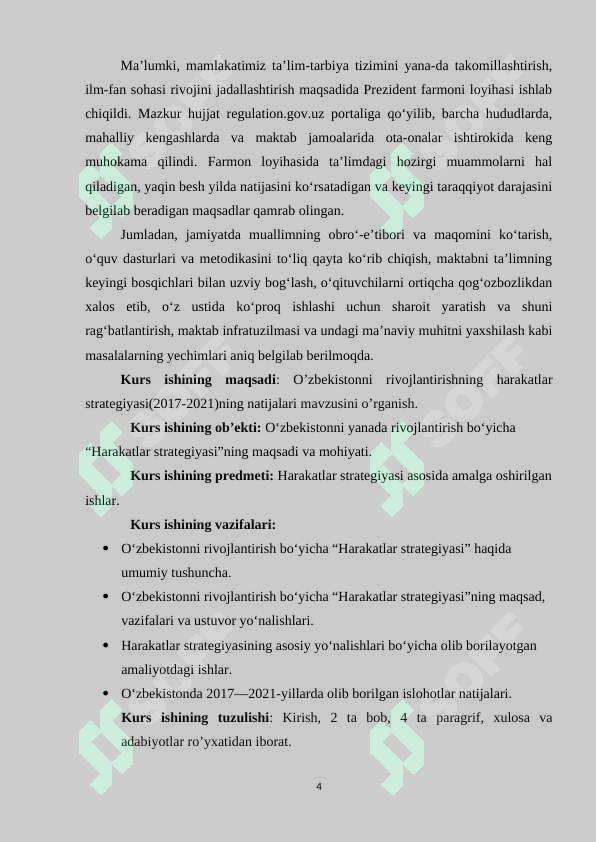 Ma’lumki, mamlakatimiz ta’lim-tarbiya tizimini yana-da takomillashtirish, ilm-fan sohasi rivojini jadallashtirish maqsadida Prezident farmoni loyihasi ishlab chiqildi. Mazkur hujjat regulation.gov.uz portaliga qo‘yilib, barcha hududlarda, mahalliy kengashlarda va maktab jamoalarida ota-onalar ishtirokida keng muhokama qilindi. Farmon loyihasida ta’limdagi hozirgi muammolarni hal qiladigan, yaqin besh yilda natijasini ko‘rsatadigan va keyingi taraqqiyot darajasini belgilab beradigan maqsadlar qamrab olingan.

Jumladan, jamiyatda muallimning obro‘-e’tibori va maqomini ko‘tarish, o‘quv dasturlari va metodikasini to‘liq qayta ko‘rib chiqish, maktabni ta’limning keyingi bosqichlari bilan uzviy bog‘lash, o‘qituvchilarni ortiqcha qog‘ozbozlikdan xalos etib, o‘z ustida ko‘proq ishlashi uchun sharoit yaratish va shuni rag‘batlantirish, maktab infratuzilmasi va undagi ma’naviy muhitni yaxshilash kabi masalalarning yechimlari aniq belgilab berilmoqda.

Kurs ishining maqsadi: O’zbekistonni rivojlantirishning harakatlar strategiyasi(2017-2021)ning natijalari mavzusini o’rganish.

Kurs ishining ob’ekti: O‘zbekistonni yanada rivojlantirish bo‘yicha “Harakatlar strategiyasi”ning maqsadi va mohiyati.

Kurs ishining predmeti: Harakatlar strategiyasi asosida amalga oshirilgan ishlar.

Kurs ishining vazifalari:

• O‘zbekistonni rivojlantirish bo‘yicha “Harakatlar strategiyasi” haqida umumiy tushuncha.
• O‘zbekistonni rivojlantirish bo‘yicha “Harakatlar strategiyasi”ning maqsad, vazifalari va ustuvor yo‘nalishlari.
• Harakatlar strategiyasining asosiy yo‘nalishlari bo‘yicha olib borilayotgan amaliyotdagi ishlar.
• O‘zbekistonda 2017—2021-yillarda olib borilgan islohotlar natijalari.

Kurs ishining tuzulishi: Kirish, 2 ta bob, 4 ta paragrif, xulosa va adabiyotlar ro’yxatidan iborat.

4